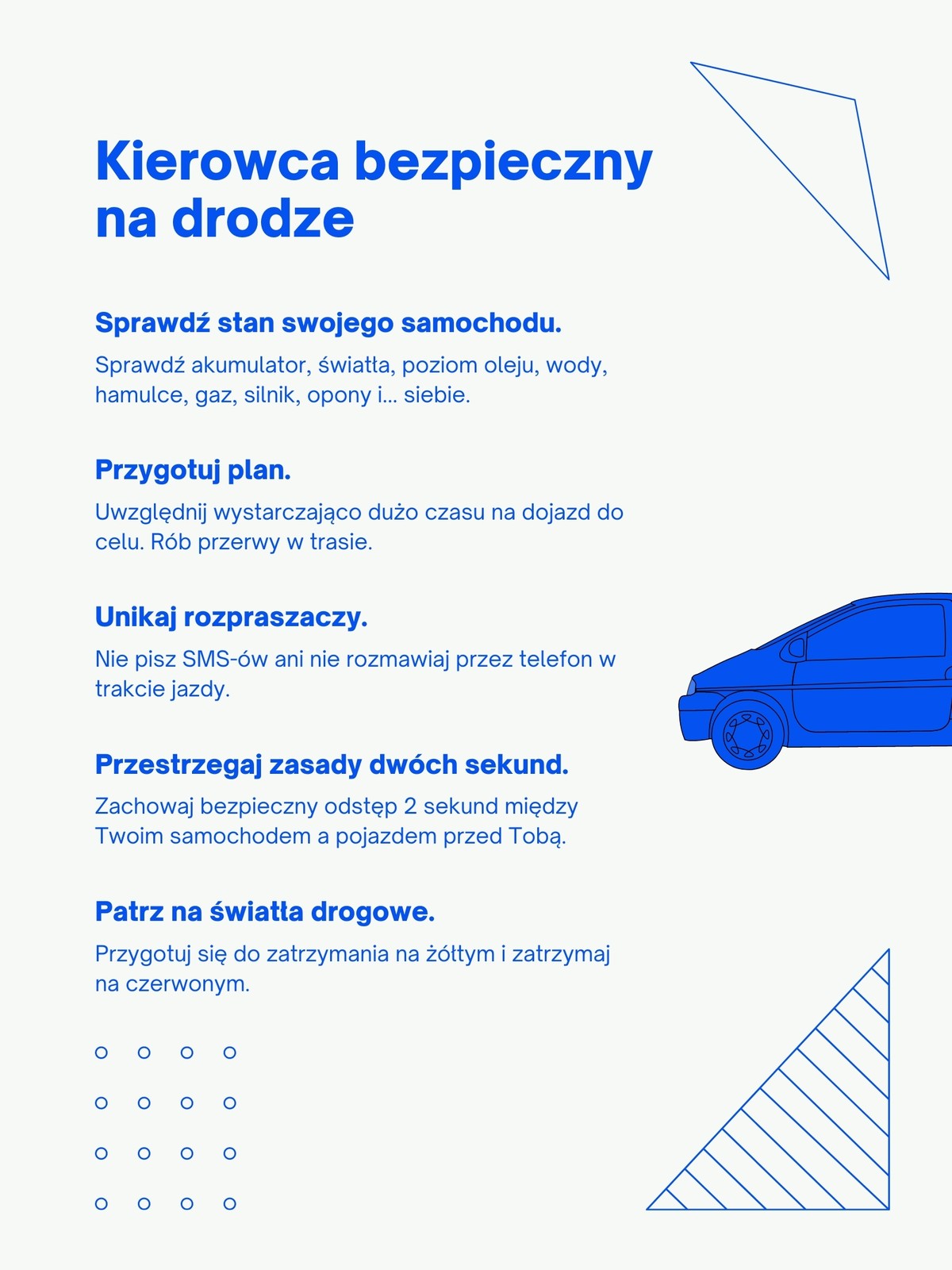 Kierowca bezpieczny na drodze

Sprawdź stan swojego samochodu.

Sprawdź akumulator, światła, poziom oleju, wody, hamulce, gaz, silnik, opony i... siebie.

Przygotuj plan.

Uwzględnij wystarczająco dużo czasu na dojazd do celu. Rób przerwy w trasie.

Unikaj rozpraszaczy.

Nie pisz SMS-ów ani nie rozmawiaj przez telefon w trakcie jazdy.

Przestrzegaj zasady dwóch sekund.

Zachowaj bezpieczny odstęp 2 sekund między Twoim samochodem a pojazdem przed Tobą.

Patrz na światła drogowe.

Przygotuj się do zatrzymania na żółtym i zatrzymaj na czerwonym.